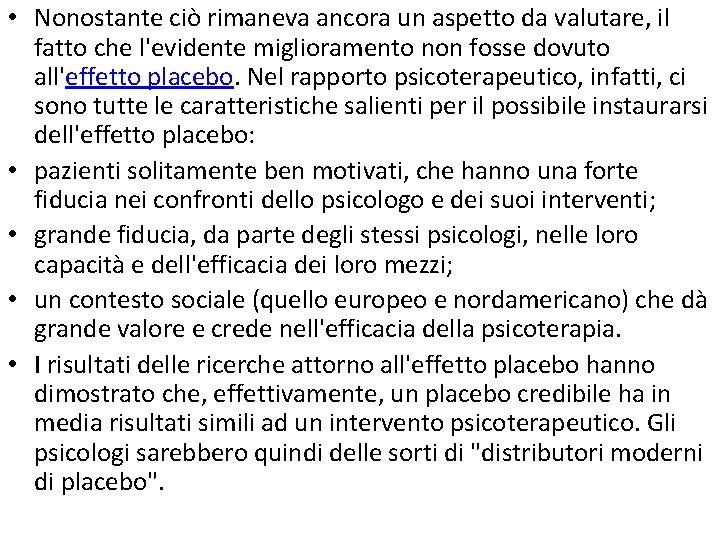 • Nonostante ciò rimaneva ancora un aspetto da valutare, il fatto che l'evidente miglioramento non fosse dovuto all'effetto placebo. Nel rapporto psicoterapeutico, infatti, ci sono tutte le caratteristiche salienti per il possibile instaurarsi dell'effetto placebo:

• pazienti solitamente ben motivati, che hanno una forte fiducia nei confronti dello psicologo e dei suoi interventi;

• grande fiducia, da parte degli stessi psicologi, nelle loro capacità e dell'efficacia dei loro mezzi;

• un contesto sociale (quello europeo e nordamericano) che dà grande valore e crede nell'efficacia della psicoterapia.

• I risultati delle ricerche attorno all'effetto placebo hanno dimostrato che, effettivamente, un placebo credibile ha in media risultati simili ad un intervento psicoterapeutico. Gli psicologi sarebbero quindi delle sorti di "distributori moderni di placebo".